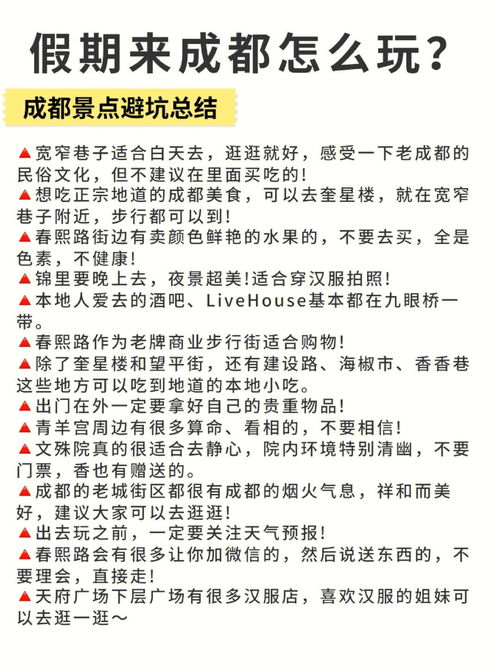 假期来成都怎么玩？

成都景点避坑总结

▲宽窄巷子适合白天去，逛逛就好，感受一下老成都的民俗文化，但不建议在里面买吃的！
▲想吃正宗地道的成都美食，可以去奎星楼，就在宽窄巷子附近，步行都可以到！
▲春熙路街边有卖颜色鲜艳的水果的，不要去买，全是色素，不健康！
▲锦里要晚上去，夜景超美！适合穿汉服拍照！
▲本地人爱去的酒吧、LiveHouse基本都在九眼桥一带。
▲春熙路作为老牌商业步行街适合购物！
▲除了奎星楼和望平街，还有建设路、海椒市、香香巷这些地方可以吃到地道的本地小吃。
▲出门在外一定要拿好自己的贵重物品！
▲青羊宫周边有很多算命、看相的，不要相信！
▲文殊院真的很适合去静心，院内环境特别清幽，不要门票，香也有赠送的。
▲成都的老城街区都很有成都的烟火气息，祥和而美好，建议大家可以去逛逛！
▲出去玩之前，一定要关注天气预报！
▲春熙路会有很多让你加微信的，然后说送东西的，不要理会，直接走！
▲天府广场下层广场有很多汉服店，喜欢汉服的姐妹可以去逛一逛～